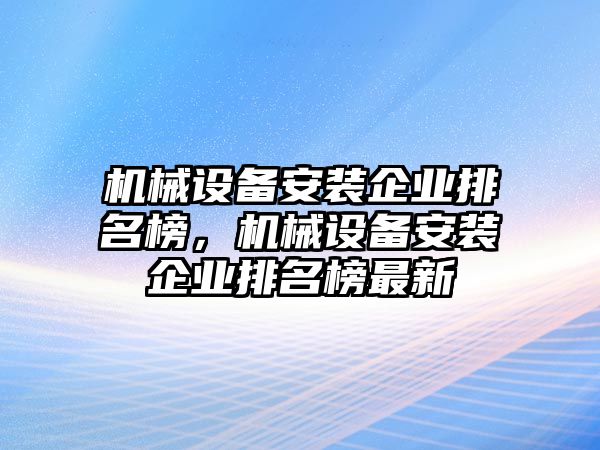 机械设备安装企业排名榜，机械设备安装企业排名榜最新